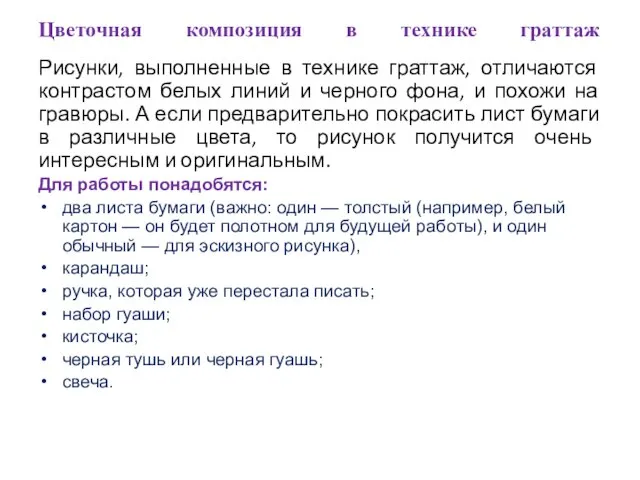 Цветочная композиция в технике граттаж

Рисунки, выполненные в технике граттаж, отличаются контрастом белых линий и черного фона, и похожи на гравюры. А если предварительно покрасить лист бумаги в различные цвета, то рисунок получится очень интересным и оригинальным.

Для работы понадобятся:

• два листа бумаги (важно: один — толстый (например, белый картон — он будет полотном для будущей работы), и один обычный — для эскизного рисунка),
• карандаш;
• ручка, которая уже перестала писать;
• набор гуаши;
• кисточка;
• черная тушь или черная гуашь;
• свеча.